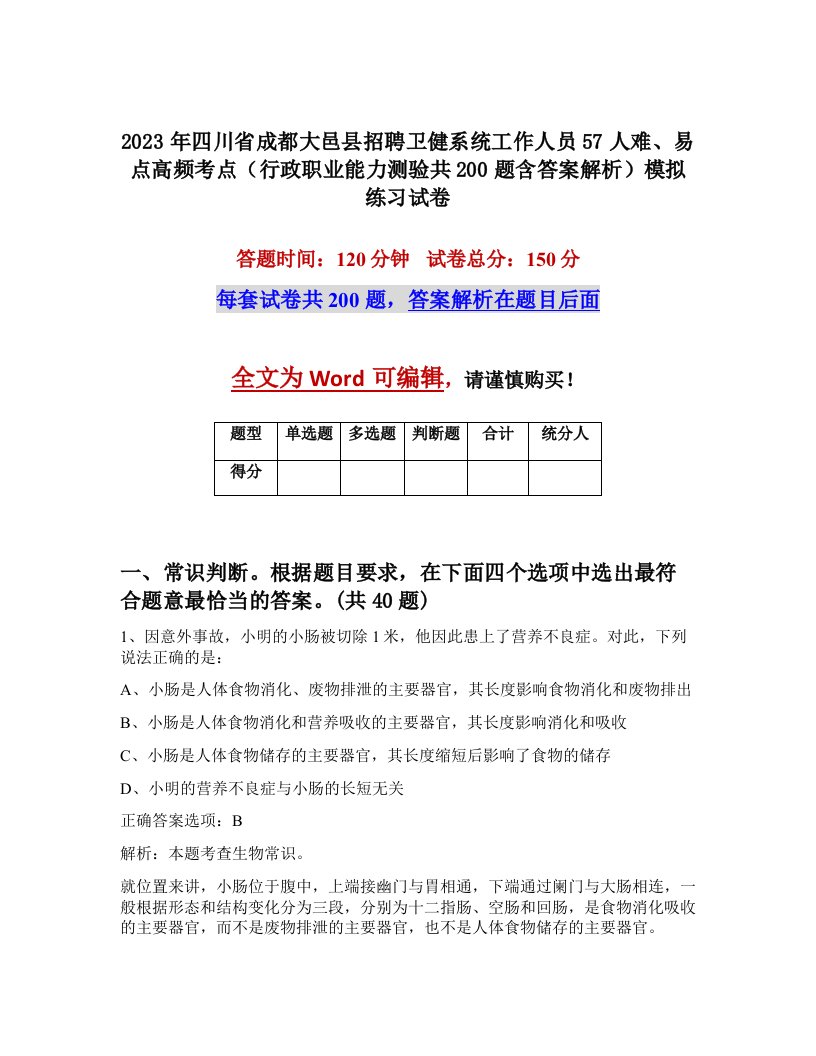 2023年四川省成都大邑县招聘卫健系统工作人员57人难、易点高频考点（行政职业能力测验共200题含答案解析）模拟练习试卷

答题时间：120分钟　试卷总分：150分

每套试卷共200题，答案解析在题目后面

全文为Word可编辑，请谨慎购买！

| 题型 | 单选题 | 多选题 | 判断题 | 合计 | 统分人 |
|---|---|---|---|---|---|
| 得分 | | | | | |

一、常识判断。根据题目要求，在下面四个选项中选出最符合题意最恰当的答案。(共40题)

1、因意外事故，小明的小肠被切除1米，他因此患上了营养不良症。对此，下列说法正确的是：

A、小肠是人体食物消化、废物排泄的主要器官，其长度影响食物消化和废物排出

B、小肠是人体食物消化和营养吸收的主要器官，其长度影响消化和吸收

C、小肠是人体食物储存的主要器官，其长度缩短后影响了食物的储存

D、小明的营养不良症与小肠的长短无关

正确答案选项：B

解析：本题考查生物常识。

就位置来讲，小肠位于腹中，上端接幽门与胃相通，下端通过阑门与大肠相连，一般根据形态和结构变化分为三段，分别为十二指肠、空肠和回肠，是食物消化吸收的主要器官，而不是废物排泄的主要器官，也不是人体食物储存的主要器官。